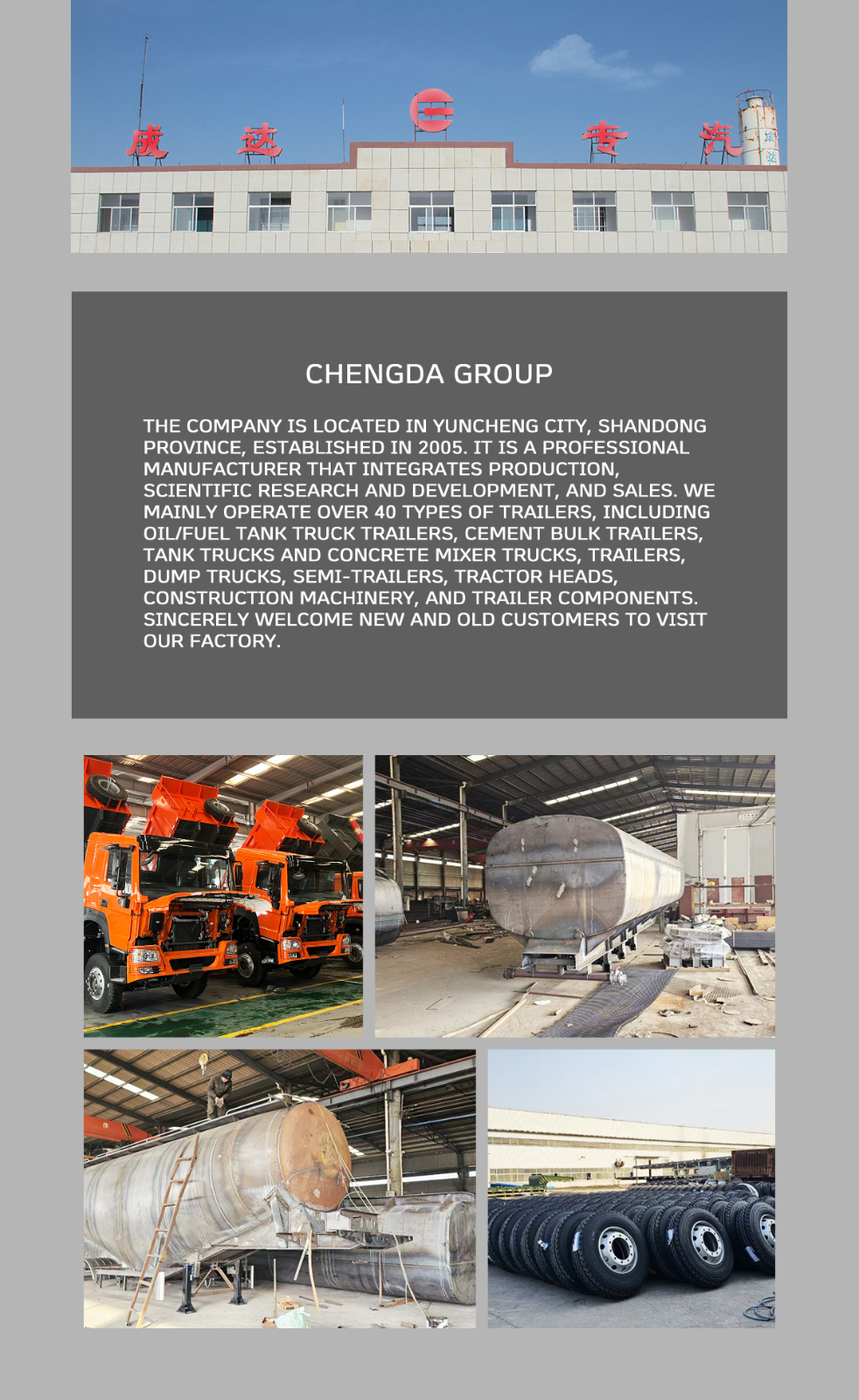 成 达 专 汽

CHENGDA GROUP

THE COMPANY IS LOCATED IN YUNCHENG CITY, SHANDONG PROVINCE, ESTABLISHED IN 2005. IT IS A PROFESSIONAL MANUFACTURER THAT INTEGRATES PRODUCTION, SCIENTIFIC RESEARCH AND DEVELOPMENT, AND SALES. WE MAINLY OPERATE OVER 40 TYPES OF TRAILERS, INCLUDING OIL/FUEL TANK TRUCK TRAILERS, CEMENT BULK TRAILERS, TANK TRUCKS AND CONCRETE MIXER TRUCKS, TRAILERS, DUMP TRUCKS, SEMI-TRAILERS, TRACTOR HEADS, CONSTRUCTION MACHINERY, AND TRAILER COMPONENTS. SINCERELY WELCOME NEW AND OLD CUSTOMERS TO VISIT OUR FACTORY.